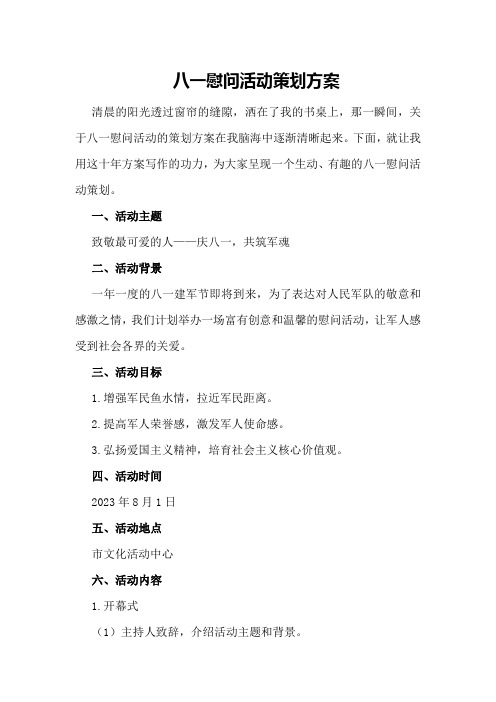 八一慰问活动策划方案

清晨的阳光透过窗帘的缝隙，洒在了我的书桌上，那一瞬间，关于八一慰问活动的策划方案在我脑海中逐渐清晰起来。下面，就让我用这十年方案写作的功力，为大家呈现一个生动、有趣的八一慰问活动策划。

一、活动主题

致敬最可爱的人——庆八一，共筑军魂

二、活动背景

一年一度的八一建军节即将到来，为了表达对人民军队的敬意和感激之情，我们计划举办一场富有创意和温馨的慰问活动，让军人感受到社会各界的关爱。

三、活动目标

1.增强军民鱼水情，拉近军民距离。

2.提高军人荣誉感，激发军人使命感。

3.弘扬爱国主义精神，培育社会主义核心价值观。

四、活动时间

2023年8月1日

五、活动地点

市文化活动中心

六、活动内容

1.开幕式

（1）主持人致辞，介绍活动主题和背景。